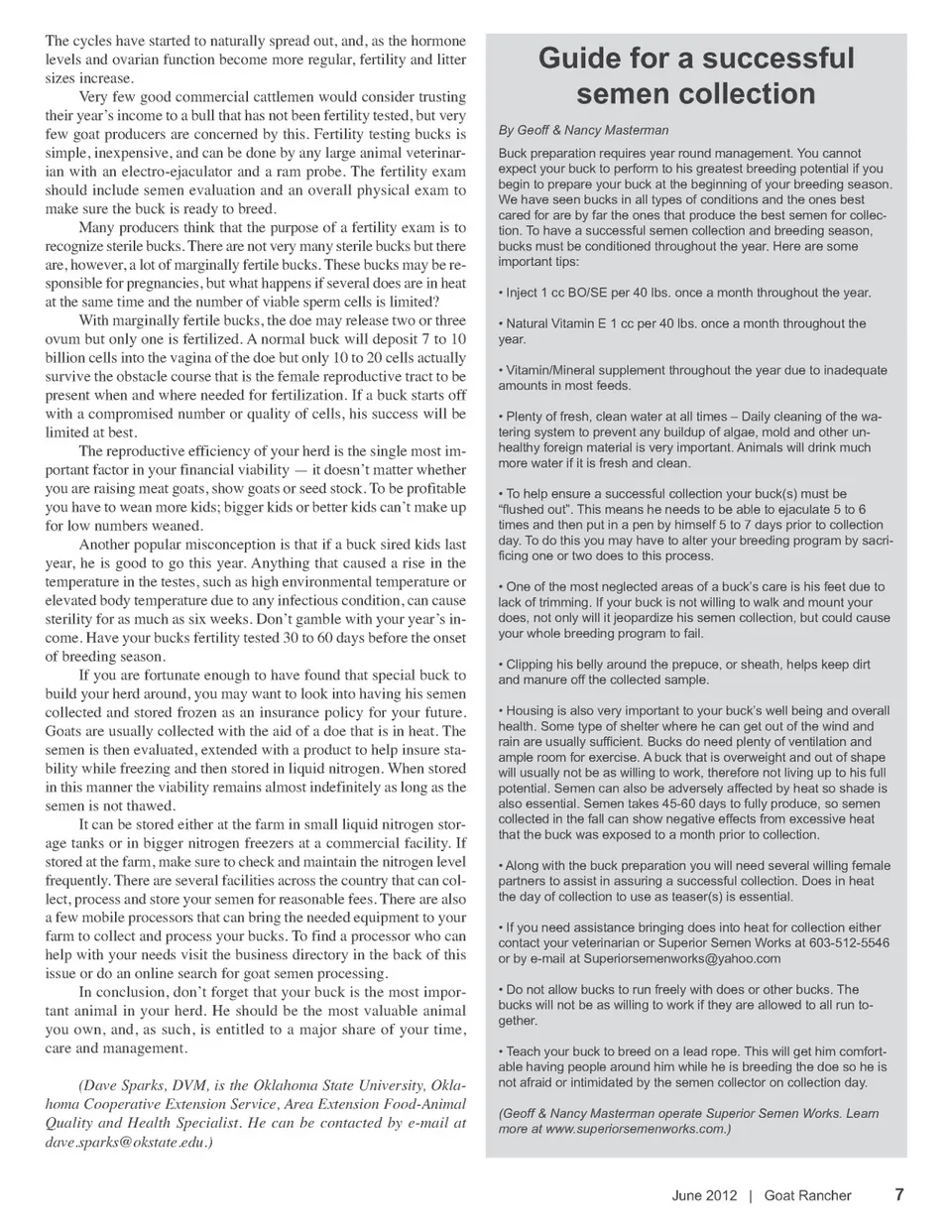 The cycles have started to naturally spread out, and, as the hormone levels and ovarian function become more regular, fertility and litter sizes increase.

Very few good commercial cattlemen would consider trusting their year's income to a bull that has not been fertility tested, but very few goat producers are concerned by this. Fertility testing bucks is simple, inexpensive, and can be done by any large animal veterinarian with an electro-ejaculator and a ram probe. The fertility exam should include semen evaluation and an overall physical exam to make sure the buck is ready to breed.

Many producers think that the purpose of a fertility exam is to recognize sterile bucks. There are not very many sterile bucks but there are, however, a lot of marginally fertile bucks. These bucks may be responsible for pregnancies, but what happens if several does are in heat at the same time and the number of viable sperm cells is limited?

With marginally fertile bucks, the doe may release two or three ovum but only one is fertilized. A normal buck will deposit 7 to 10 billion cells into the vagina of the doe but only 10 to 20 cells actually survive the obstacle course that is the female reproductive tract to be present when and where needed for fertilization. If a buck starts off with a compromised number or quality of cells, his success will be limited at best.

The reproductive efficiency of your herd is the single most important factor in your financial viability — it doesn't matter whether you are raising meat goats, show goats or seed stock. To be profitable you have to wean more kids; bigger kids or better kids can't make up for low numbers weaned.

Another popular misconception is that if a buck sired kids last year, he is good to go this year. Anything that caused a rise in the temperature in the testes, such as high environmental temperature or elevated body temperature due to any infectious condition, can cause sterility for as much as six weeks. Don't gamble with your year's income. Have your bucks fertility tested 30 to 60 days before the onset of breeding season.

If you are fortunate enough to have found that special buck to build your herd around, you may want to look into having his semen collected and stored frozen as an insurance policy for your future. Goats are usually collected with the aid of a doe that is in heat. The semen is then evaluated, extended with a product to help insure stability while freezing and then stored in liquid nitrogen. When stored in this manner the viability remains almost indefinitely as long as the semen is not thawed.

It can be stored either at the farm in small liquid nitrogen storage tanks or in bigger nitrogen freezers at a commercial facility. If stored at the farm, make sure to check and maintain the nitrogen level frequently. There are several facilities across the country that can collect, process and store your semen for reasonable fees. There are also a few mobile processors that can bring the needed equipment to your farm to collect and process your bucks. To find a processor who can help with your needs visit the business directory in the back of this issue or do an online search for goat semen processing.

In conclusion, don't forget that your buck is the most important animal in your herd. He should be the most valuable animal you own, and, as such, is entitled to a major share of your time, care and management.

(Dave Sparks, DVM, is the Oklahoma State University, Oklahoma Cooperative Extension Service, Area Extension Food-Animal Quality and Health Specialist. He can be contacted by e-mail at dave.sparks@okstate.edu.)

Guide for a successful semen collection

By Geoff & Nancy Masterman

Buck preparation requires year round management. You cannot expect your buck to perform to his greatest breeding potential if you begin to prepare your buck at the beginning of your breeding season. We have seen bucks in all types of conditions and the ones best cared for are by far the ones that produce the best semen for collection. To have a successful semen collection and breeding season, bucks must be conditioned throughout the year. Here are some important tips:

• Inject 1 cc BO/SE per 40 lbs. once a month throughout the year.

• Natural Vitamin E 1 cc per 40 lbs. once a month throughout the year.

• Vitamin/Mineral supplement throughout the year due to inadequate amounts in most feeds.

• Plenty of fresh, clean water at all times – Daily cleaning of the watering system to prevent any buildup of algae, mold and other unhealthy foreign material is very important. Animals will drink much more water if it is fresh and clean.

• To help ensure a successful collection your buck(s) must be "flushed out". This means he needs to be able to ejaculate 5 to 6 times and then put in a pen by himself 5 to 7 days prior to collection day. To do this you may have to alter your breeding program by sacrificing one or two does to this process.

• One of the most neglected areas of a buck's care is his feet due to lack of trimming. If your buck is not willing to walk and mount your does, not only will it jeopardize his semen collection, but could cause your whole breeding program to fail.

• Clipping his belly around the prepuce, or sheath, helps keep dirt and manure off the collected sample.

• Housing is also very important to your buck's well being and overall health. Some type of shelter where he can get out of the wind and rain are usually sufficient. Bucks do need plenty of ventilation and ample room for exercise. A buck that is overweight and out of shape will usually not be as willing to work, therefore not living up to his full potential. Semen can also be adversely affected by heat so shade is also essential. Semen takes 45-60 days to fully produce, so semen collected in the fall can show negative effects from excessive heat that the buck was exposed to a month prior to collection.

• Along with the buck preparation you will need several willing female partners to assist in assuring a successful collection. Does in heat the day of collection to use as teaser(s) is essential.

• If you need assistance bringing does into heat for collection either contact your veterinarian or Superior Semen Works at 603-512-5546 or by e-mail at Superiorsemenworks@yahoo.com

• Do not allow bucks to run freely with does or other bucks. The bucks will not be as willing to work if they are allowed to all run together.

• Teach your buck to breed on a lead rope. This will get him comfortable having people around him while he is breeding the doe so he is not afraid or intimidated by the semen collector on collection day.

(Geoff & Nancy Masterman operate Superior Semen Works. Learn more at www.superiorsemenworks.com.)

June 2012 | Goat Rancher 7